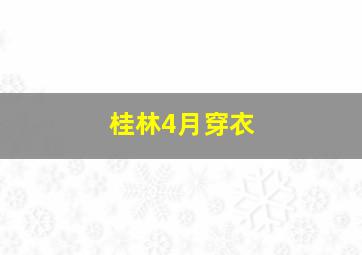 桂林4月穿衣